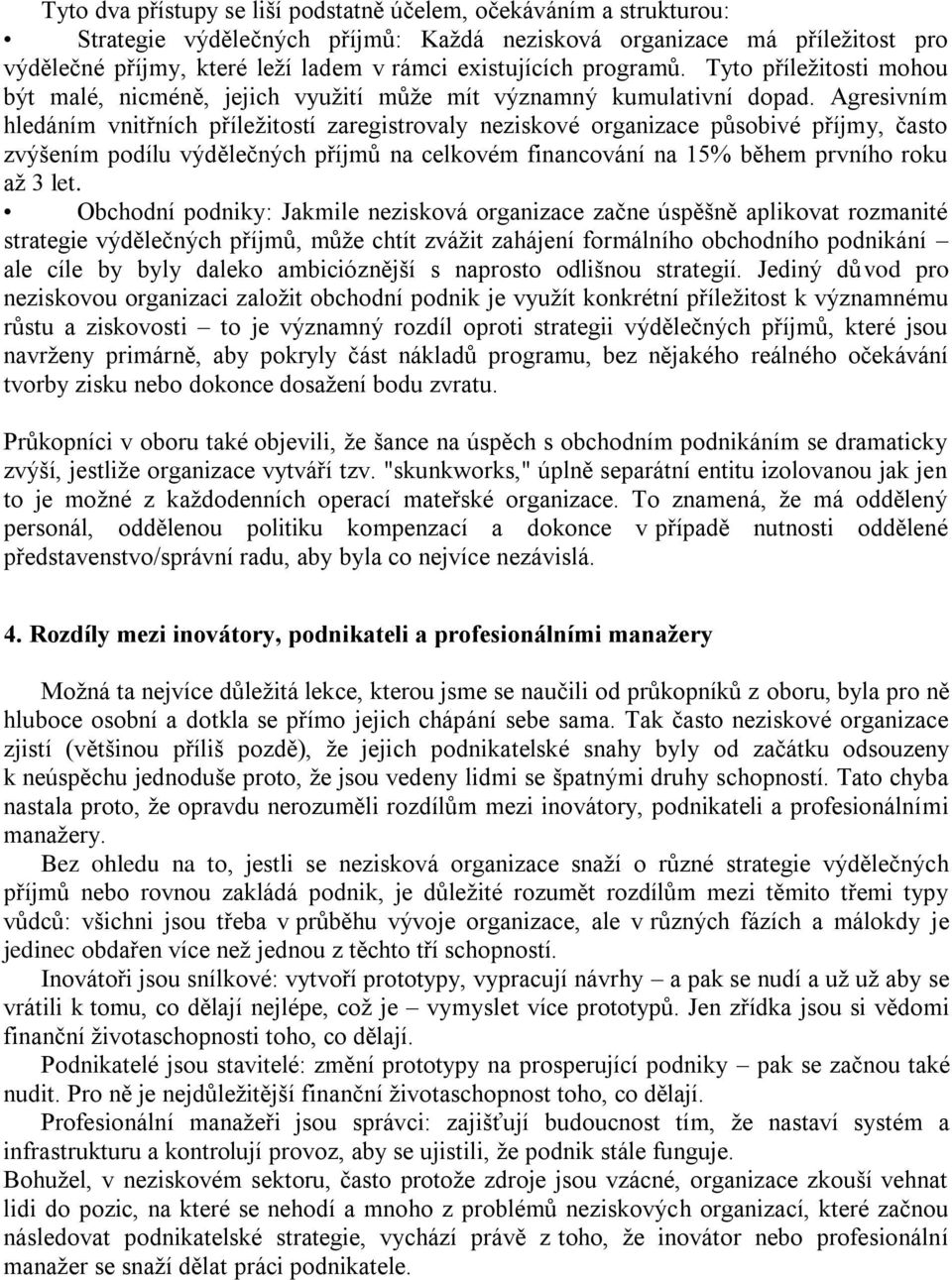 Tyto dva přístupy se liší podstatně účelem, očekáváním a strukturou:

• Strategie výdělečných příjmů: Každá nezisková organizace má příležitost pro výdělečné příjmy, které leží ladem v rámci existujících programů. Tyto příležitosti mohou být malé, nicméně, jejich využití může mít významný kumulativní dopad. Agresivním hledáním vnitřních příležitostí zaregistrovaly neziskové organizace působivé příjmy, často zvýšením podílu výdělečných příjmů na celkovém financování na 15% během prvního roku až 3 let.

• Obchodní podniky: Jakmile nezisková organizace začne úspěšně aplikovat rozmanité strategie výdělečných příjmů, může chtít zvážit zahájení formálního obchodního podnikání – ale cíle by byly daleko ambicióznější s naprosto odlišnou strategií. Jediný důvod pro neziskovou organizaci založit obchodní podnik je využít konkrétní příležitost k významnému růstu a ziskovosti – to je významný rozdíl oproti strategii výdělečných příjmů, které jsou navrženy primárně, aby pokryly část nákladů programu, bez nějakého reálného očekávání tvorby zisku nebo dokonce dosažení bodu zvratu.

Průkopníci v oboru také objevili, že šance na úspěch s obchodním podnikáním se dramaticky zvýší, jestliže organizace vytváří tzv. "skunkworks," úplně separátní entitu izolovanou jak jen to je možné z každodenních operací mateřské organizace. To znamená, že má oddělený personál, oddělenou politiku kompenzací a dokonce v případě nutnosti oddělené představenstvo/správní radu, aby byla co nejvíce nezávislá.

4. Rozdíly mezi inovátory, podnikateli a profesionálními manažery

Možná ta nejvíce důležitá lekce, kterou jsme se naučili od průkopníků z oboru, byla pro ně hluboce osobní a dotkla se přímo jejich chápání sebe sama. Tak často neziskové organizace zjistí (většinou příliš pozdě), že jejich podnikatelské snahy byly od začátku odsouzeny k neúspěchu jednoduše proto, že jsou vedeny lidmi se špatnými druhy schopností. Tato chyba nastala proto, že opravdu nerozuměli rozdílům mezi inovátory, podnikateli a profesionálními manažery.

Bez ohledu na to, jestli se nezisková organizace snaží o různé strategie výdělečných příjmů nebo rovnou zakládá podnik, je důležité rozumět rozdílům mezi těmito třemi typy vůdců: všichni jsou třeba v průběhu vývoje organizace, ale v různých fázích a málokdy je jedinec obdařen více než jednou z těchto tří schopností.

Inovátoři jsou snílkové: vytvoří prototypy, vypracují návrhy – a pak se nudí a už už aby se vrátili k tomu, co dělají nejlépe, což je – vymyslet více prototypů. Jen zřídka jsou si vědomi finanční životaschopnosti toho, co dělají.

Podnikatelé jsou stavitelé: změní prototypy na prosperující podniky – pak se začnou také nudit. Pro ně je nejdůležitější finanční životaschopnost toho, co dělají.

Profesionální manažeři jsou správci: zajišťují budoucnost tím, že nastaví systém a infrastrukturu a kontrolují provoz, aby se ujistili, že podnik stále funguje.

Bohužel, v neziskovém sektoru, často protože zdroje jsou vzácné, organizace zkouší vehnat lidi do pozic, na které se nehodí a mnoho z problémů neziskových organizací, které začnou následovat podnikatelské strategie, vychází právě z toho, že inovátor nebo profesionální manažer se snaží dělat práci podnikatele.